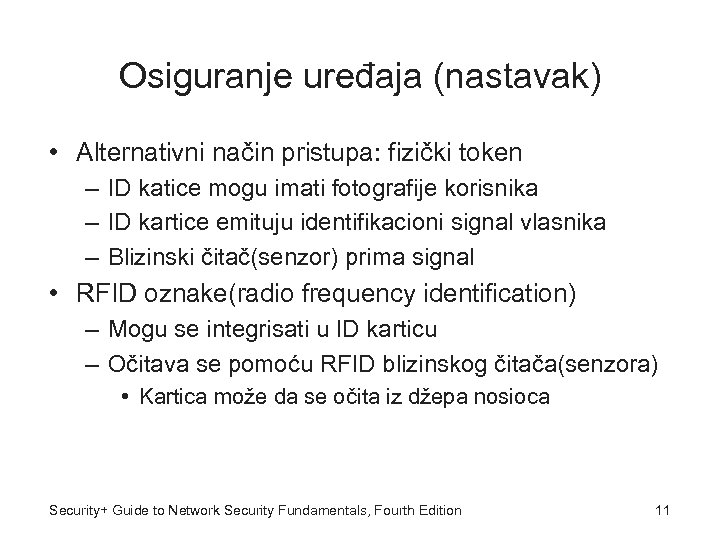 Osiguranje uređaja (nastavak)

• Alternativni način pristupa: fizički token
– ID katice mogu imati fotografije korisnika
– ID kartice emituju identifikacioni signal vlasnika
– Blizinski čitač(senzor) prima signal
• RFID oznake(radio frequency identification)
– Mogu se integrisati u ID karticu
– Očitava se pomoću RFID blizinskog čitača(senzora)
• Kartica može da se očita iz džepa nosioca

Security+ Guide to Network Security Fundamentals, Fourth Edition

11